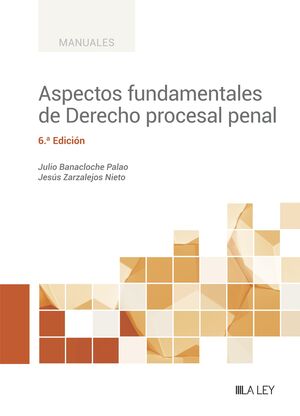 MANUALES

Aspectos fundamentales de Derecho procesal penal

6.ª Edición

Julio Banacloche Palao
Jesús Zarzalejos Nieto

LA LEY